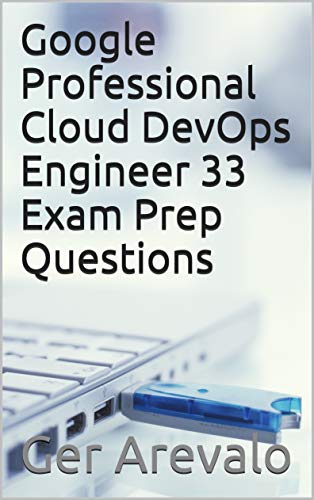 Google Professional Cloud DevOps Engineer 33 Exam Prep Questions

Ger Arevalo